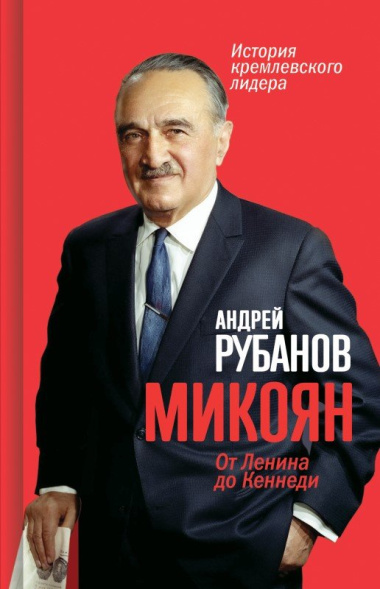 История кремлевского лидера

АНДРЕЙ РУБАНОВ

МИКОЯН

От Ленина до Кеннеди